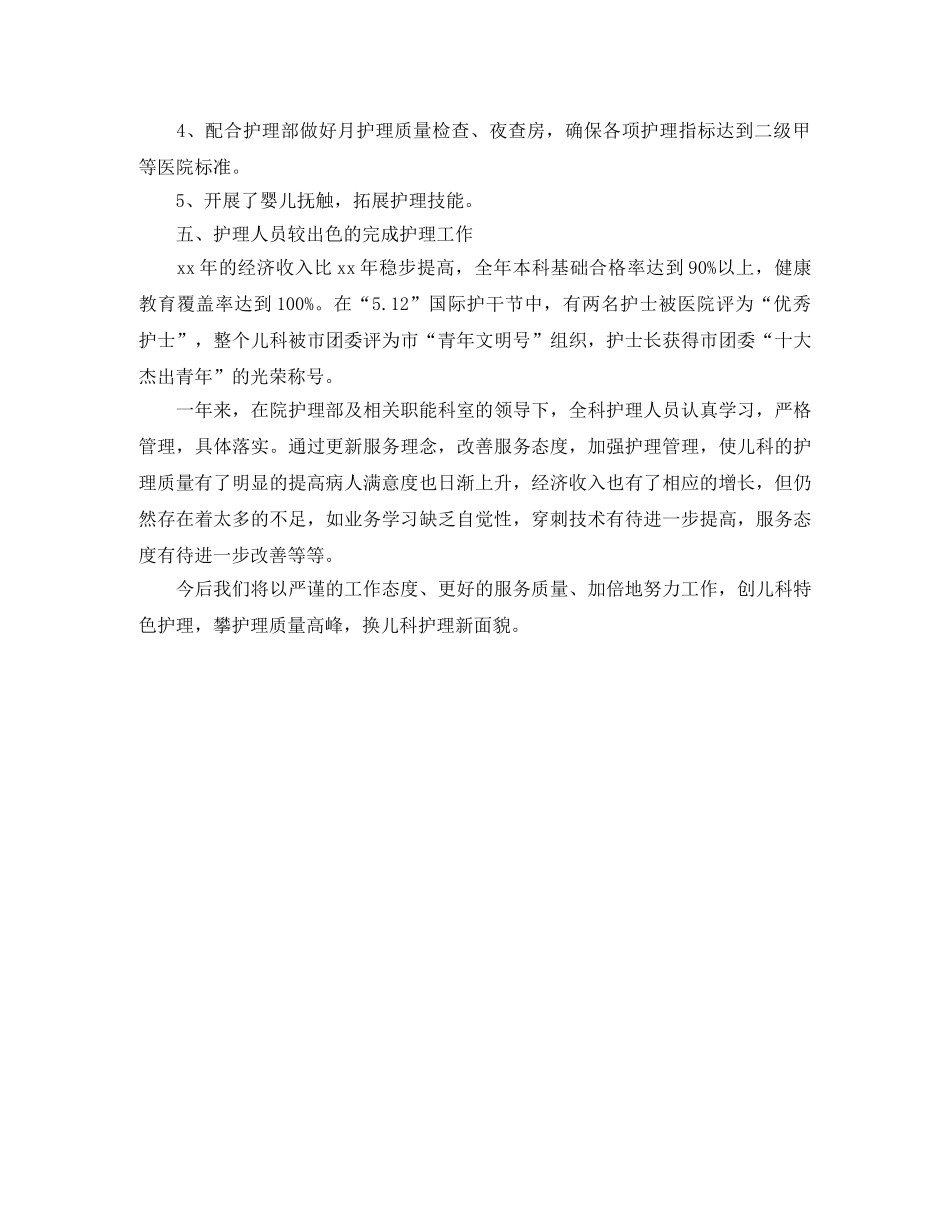 4、配合护理部做好月护理质量检查、夜查房，确保各项护理指标达到二级甲等医院标准。

5、开展了婴儿抚触，拓展护理技能。

五、护理人员较出色的完成护理工作

xx年的经济收入比xx年稳步提高，全年本科基础合格率达到90%以上，健康教育覆盖率达到100%。在“5.12”国际护干节中，有两名护士被医院评为“优秀护士”，整个儿科被市团委评为市“青年文明号”组织，护士长获得市团委“十大杰出青年”的光荣称号。

一年来，在院护理部及相关职能科室的领导下，全科护理人员认真学习，严格管理，具体落实。通过更新服务理念，改善服务态度，加强护理管理，使儿科的护理质量有了明显的提高病人满意度也日渐上升，经济收入也有了相应的增长，但仍然存在着太多的不足，如业务学习缺乏自觉性，穿刺技术有待进一步提高，服务态度有待进一步改善等等。

今后我们将以严谨的工作态度、更好的服务质量、加倍地努力工作，创儿科特色护理，攀护理质量高峰，换儿科护理新面貌。